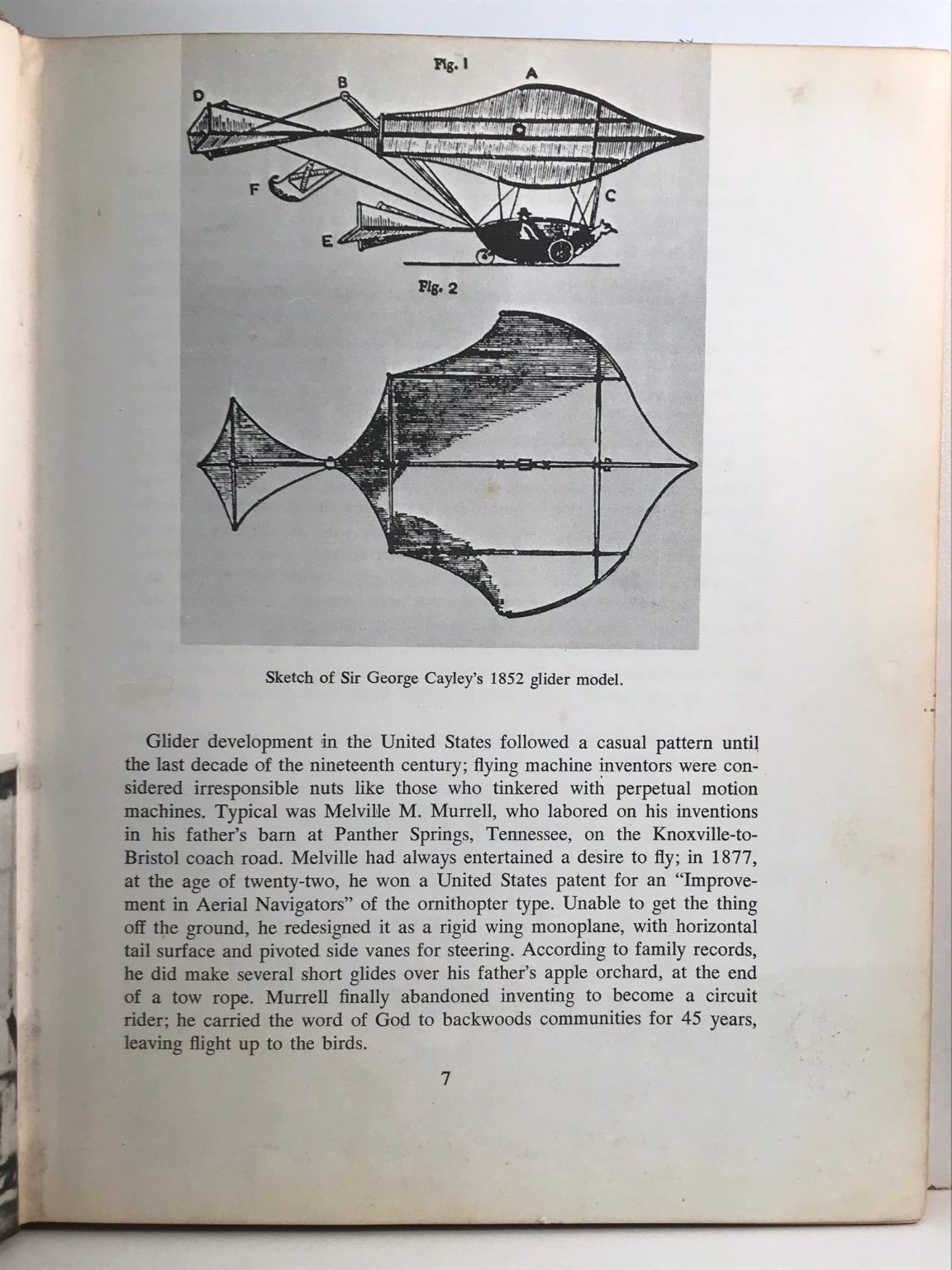 Fig. 1

A

B

D

F

C

E

Fig. 2

Sketch of Sir George Cayley's 1852 glider model.

Glider development in the United States followed a casual pattern until the last decade of the nineteenth century; flying machine inventors were considered irresponsible nuts like those who tinkered with perpetual motion machines. Typical was Melville M. Murrell, who labored on his inventions in his father's barn at Panther Springs, Tennessee, on the Knoxville-to-Bristol coach road. Melville had always entertained a desire to fly; in 1877, at the age of twenty-two, he won a United States patent for an "Improvement in Aerial Navigators" of the ornithopter type. Unable to get the thing off the ground, he redesigned it as a rigid wing monoplane, with horizontal tail surface and pivoted side vanes for steering. According to family records, he did make several short glides over his father's apple orchard, at the end of a tow rope. Murrell finally abandoned inventing to become a circuit rider; he carried the word of God to backwoods communities for 45 years, leaving flight up to the birds.

7